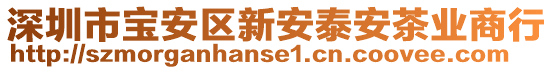 深圳市宝安区新安泰安茶业商行
http://szmorganhanse1.cn.coovee.com